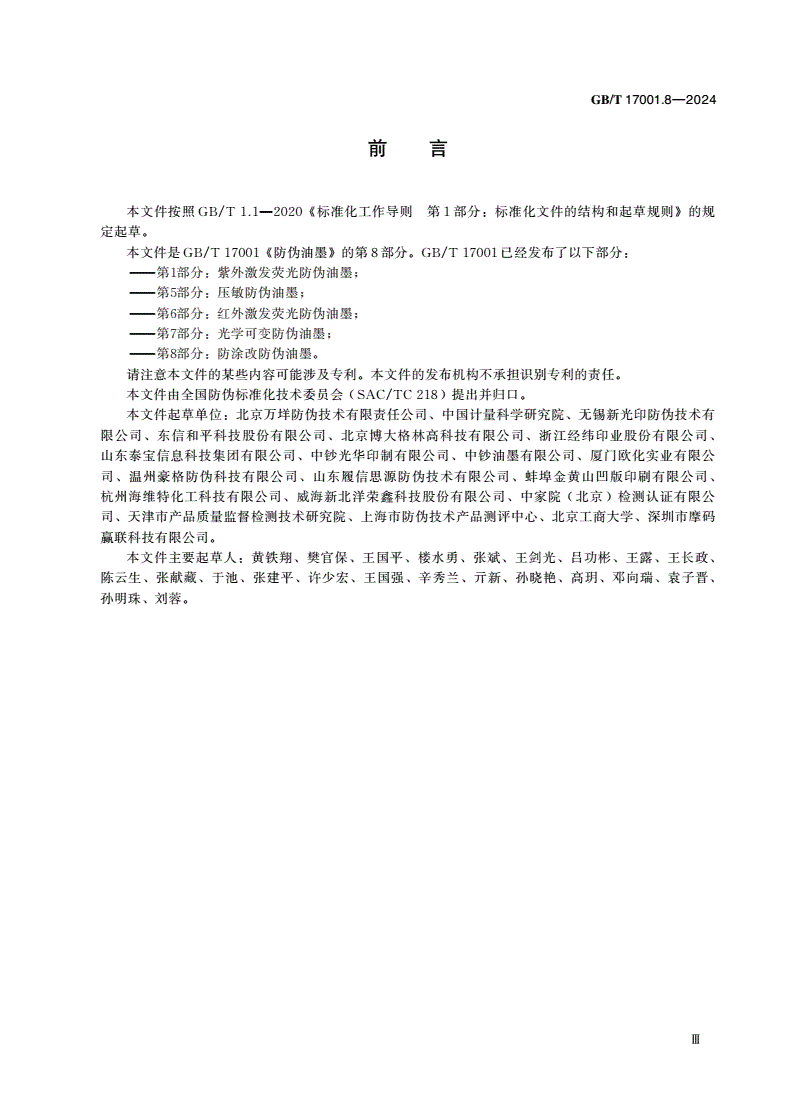 GB/T 17001.8—2024

前　言

本文件按照GB/T 1.1—2020《标准化工作导则　第1部分：标准化文件的结构和起草规则》的规定起草。

本文件是GB/T 17001《防伪油墨》的第8部分。GB/T 17001已经发布了以下部分：

——第1部分：紫外激发荧光防伪油墨；

——第5部分：压敏防伪油墨；

——第6部分：红外激发荧光防伪油墨；

——第7部分：光学可变防伪油墨；

——第8部分：防涂改防伪油墨。

请注意本文件的某些内容可能涉及专利。本文件的发布机构不承担识别专利的责任。

本文件由全国防伪标准化技术委员会（SAC/TC 218）提出并归口。

本文件起草单位：北京万垟防伪技术有限责任公司、中国计量科学研究院、无锡新光印防伪技术有限公司、东信和平科技股份有限公司、北京博大格林高科技有限公司、浙江经纬印业股份有限公司、山东泰宝信息科技集团有限公司、中钞光华印制有限公司、中钞油墨有限公司、厦门欧化实业有限公司、温州豪格防伪科技有限公司、山东履信思源防伪技术有限公司、蚌埠金黄山凹版印刷有限公司、杭州海维特化工科技有限公司、威海新北洋荣鑫科技股份有限公司、中家院（北京）检测认证有限公司、天津市产品质量监督检测技术研究院、上海市防伪技术产品测评中心、北京工商大学、深圳市摩码赢联科技有限公司。

本文件主要起草人：黄铁翔、樊官保、王国平、楼水勇、张斌、王剑光、吕功彬、王露、王长政、陈云生、张献藏、于池、张建平、许少宏、王国强、辛秀兰、亓新、孙晓艳、高玥、邓向瑞、袁子晋、孙明珠、刘蓉。

Ⅲ